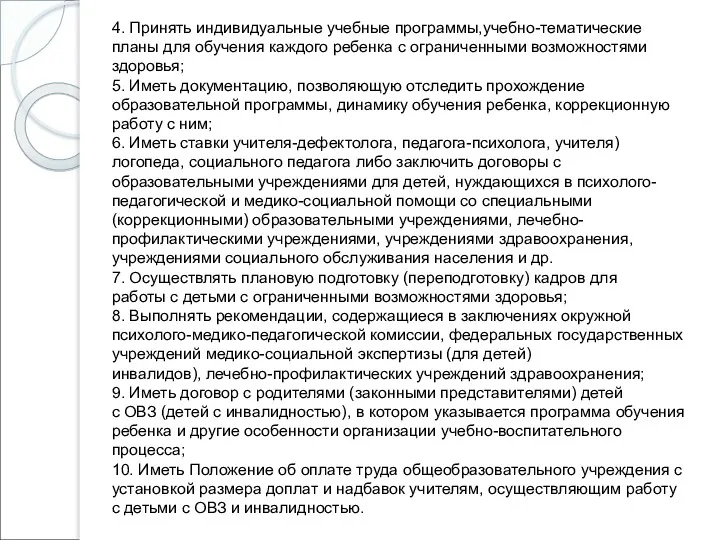 4. Принять индивидуальные учебные программы,учебно-тематические планы для обучения каждого ребенка с ограниченными возможностями здоровья;
5. Иметь документацию, позволяющую отследить прохождение образовательной программы, динамику обучения ребенка, коррекционную работу с ним;
6. Иметь ставки учителя-дефектолога, педагога-психолога, учителя) логопеда, социального педагога либо заключить договоры с образовательными учреждениями для детей, нуждающихся в психолого-педагогической и медико-социальной помощи со специальными (коррекционными) образовательными учреждениями, лечебно-профилактическими учреждениями, учреждениями здравоохранения, учреждениями социального обслуживания населения и др.
7. Осуществлять плановую подготовку (переподготовку) кадров для работы с детьми с ограниченными возможностями здоровья;
8. Выполнять рекомендации, содержащиеся в заключениях окружной психолого-медико-педагогической комиссии, федеральных государственных учреждений медико-социальной экспертизы (для детей) инвалидов), лечебно-профилактических учреждений здравоохранения;
9. Иметь договор с родителями (законными представителями) детей с ОВЗ (детей с инвалидностью), в котором указывается программа обучения ребенка и другие особенности организации учебно-воспитательного процесса;
10. Иметь Положение об оплате труда общеобразовательного учреждения с установкой размера доплат и надбавок учителям, осуществляющим работу с детьми с ОВЗ и инвалидностью.